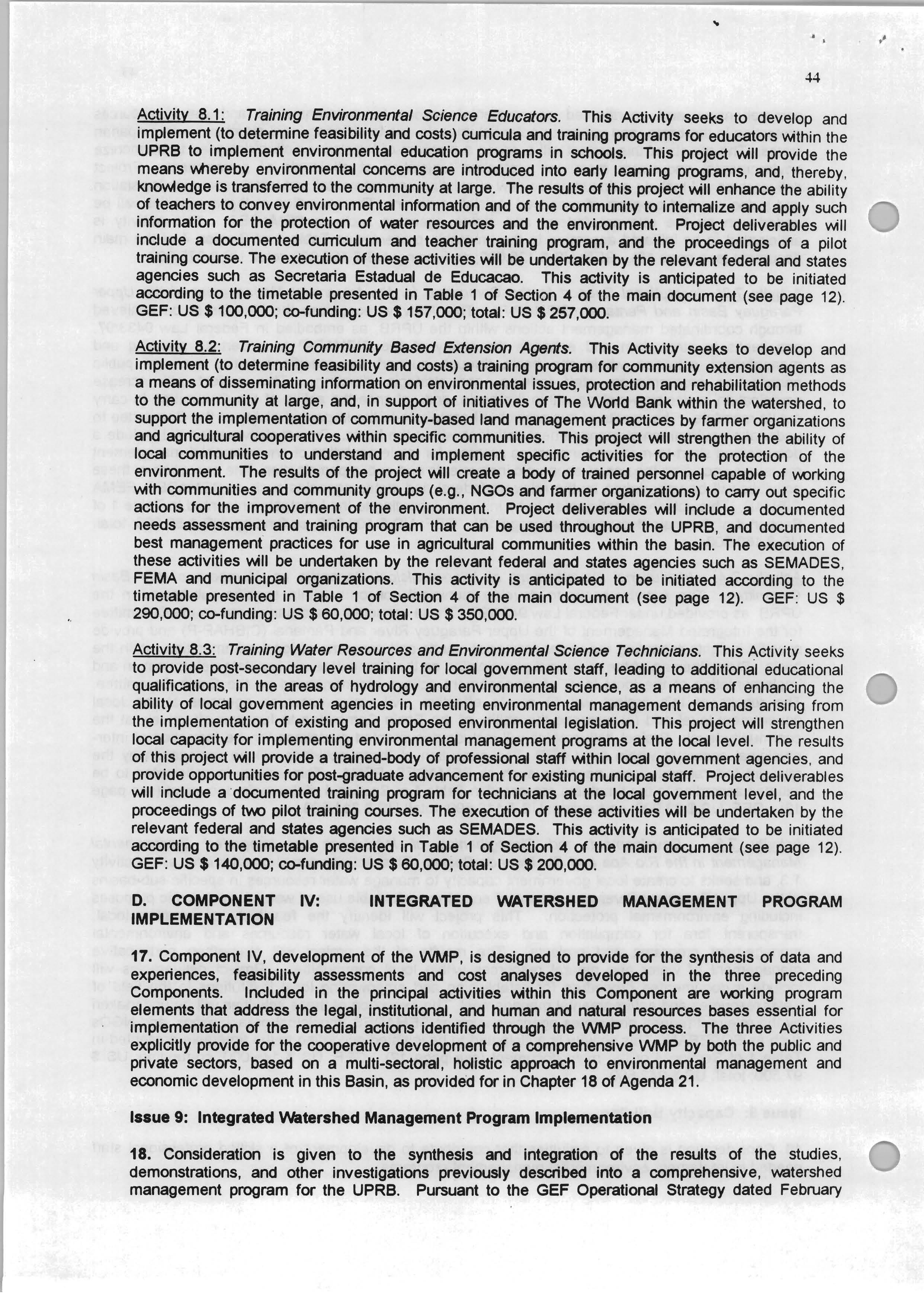 44

Activity 8.1: Training Environmental Science Educators. This Activity seeks to develop and implement (to determine feasibility and costs) curricula and training programs for educators within the UPRB to implement environmental education programs in schools. This project will provide the means whereby environmental concerns are introduced into early learning programs, and, thereby, knowledge is transferred to the community at large. The results of this project will enhance the ability of teachers to convey environmental information and of the community to internalize and apply such information for the protection of water resources and the environment. Project deliverables will include a documented curriculum and teacher training program, and the proceedings of a pilot training course. The execution of these activities will be undertaken by the relevant federal and states agencies such as Secretaria Estadual de Educacao. This activity is anticipated to be initiated according to the timetable presented in Table 1 of Section 4 of the main document (see page 12). GEF: US $ 100,000; co-funding: US $ 157,000; total: US $ 257,000.

Activity 8.2: Training Community Based Extension Agents. This Activity seeks to develop and implement (to determine feasibility and costs) a training program for community extension agents as a means of disseminating information on environmental issues, protection and rehabilitation methods to the community at large, and, in support of initiatives of The World Bank within the watershed, to support the implementation of community-based land management practices by farmer organizations and agricultural cooperatives within specific communities. This project will strengthen the ability of local communities to understand and implement specific activities for the protection of the environment. The results of the project will create a body of trained personnel capable of working with communities and community groups (e.g., NGOs and farmer organizations) to carry out specific actions for the improvement of the environment. Project deliverables will include a documented needs assessment and training program that can be used throughout the UPRB, and documented best management practices for use in agricultural communities within the basin. The execution of these activities will be undertaken by the relevant federal and states agencies such as SEMADES, FEMA and municipal organizations. This activity is anticipated to be initiated according to the timetable presented in Table 1 of Section 4 of the main document (see page 12). GEF: US $ 290,000; co-funding: US $ 60,000; total: US $ 350,000.

Activity 8.3: Training Water Resources and Environmental Science Technicians. This Activity seeks to provide post-secondary level training for local government staff, leading to additional educational qualifications, in the areas of hydrology and environmental science, as a means of enhancing the ability of local government agencies in meeting environmental management demands arising from the implementation of existing and proposed environmental legislation. This project will strengthen local capacity for implementing environmental management programs at the local level. The results of this project will provide a trained-body of professional staff within local government agencies, and provide opportunities for post-graduate advancement for existing municipal staff. Project deliverables will include a documented training program for technicians at the local government level, and the proceedings of two pilot training courses. The execution of these activities will be undertaken by the relevant federal and states agencies such as SEMADES. This activity is anticipated to be initiated according to the timetable presented in Table 1 of Section 4 of the main document (see page 12). GEF: US $ 140,000; co-funding: US $ 60,000; total: US $ 200,000.

D. COMPONENT IV: INTEGRATED WATERSHED MANAGEMENT PROGRAM IMPLEMENTATION

17. Component IV, development of the WMP, is designed to provide for the synthesis of data and experiences, feasibility assessments and cost analyses developed in the three preceding Components. Included in the principal activities within this Component are working program elements that address the legal, institutional, and human and natural resources bases essential for implementation of the remedial actions identified through the WMP process. The three Activities explicitly provide for the cooperative development of a comprehensive WMP by both the public and private sectors, based on a multi-sectoral, holistic approach to environmental management and economic development in this Basin, as provided for in Chapter 18 of Agenda 21.

Issue 9: Integrated Watershed Management Program Implementation

18. Consideration is given to the synthesis and integration of the results of the studies, demonstrations, and other investigations previously described into a comprehensive, watershed management program for the UPRB. Pursuant to the GEF Operational Strategy dated February